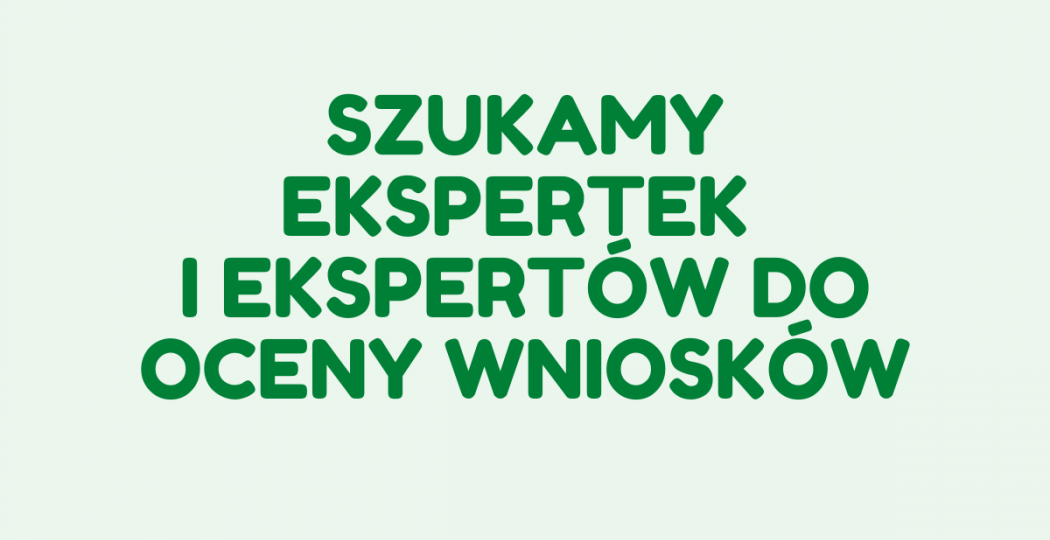 SZUKAMY EKSPERTEK I EKSPERTÓW DO OCENY WNIOSKÓW